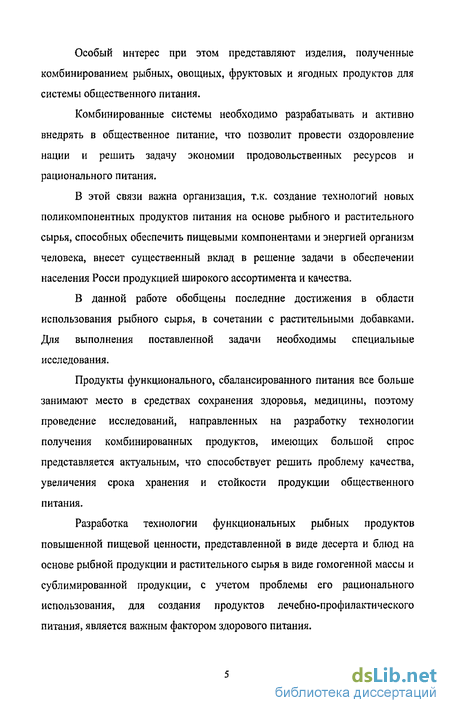 Особый интерес при этом представляют изделия, полученные комбинированием рыбных, овощных, фруктовых и ягодных продуктов для системы общественного питания.

Комбинированные системы необходимо разрабатывать и активно внедрять в общественное питание, что позволит провести оздоровление нации и решить задачу экономии продовольственных ресурсов и рационального питания.

В этой связи важна организация, т.к. создание технологий новых поликомпонентных продуктов питания на основе рыбного и растительного сырья, способных обеспечить пищевыми компонентами и энергией организм человека, внесет существенный вклад в решение задачи в обеспечении населения Росси продукцией широкого ассортимента и качества.

В данной работе обобщены последние достижения в области использования рыбного сырья, в сочетании с растительными добавками. Для выполнения поставленной задачи необходимы специальные исследования.

Продукты функционального, сбалансированного питания все больше занимают место в средствах сохранения здоровья, медицины, поэтому проведение исследований, направленных на разработку технологии получения комбинированных продуктов, имеющих большой спрос представляется актуальным, что способствует решить проблему качества, увеличения срока хранения и стойкости продукции общественного питания.

Разработка технологии функциональных рыбных продуктов повышенной пищевой ценности, представленной в виде десерта и блюд на основе рыбной продукции и растительного сырья в виде гомогенной массы и сублимированной продукции, с учетом проблемы его рационального использования, для создания продуктов лечебно-профилактического питания, является важным фактором здорового питания.

5

dsLib.net
библиотека диссертаций